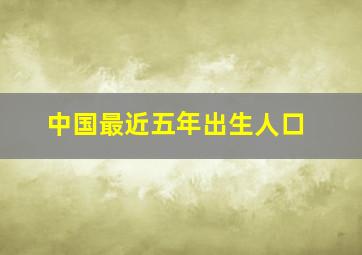 中国最近五年出生人口